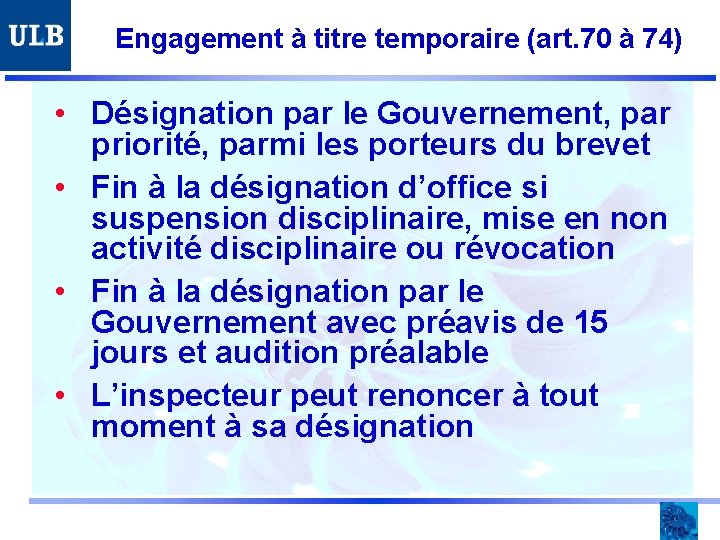 ULB

Engagement à titre temporaire (art.70 à 74)

• Désignation par le Gouvernement, par priorité, parmi les porteurs du brevet
• Fin à la désignation d'office si suspension disciplinaire, mise en non activité disciplinaire ou révocation
• Fin à la désignation par le Gouvernement avec préavis de 15 jours et audition préalable
• L'inspecteur peut renoncer à tout moment à sa désignation